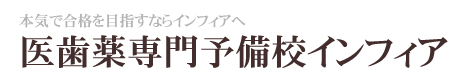 本気で合格を目指すならインフィアへ

医歯薬専門予備校インフィア